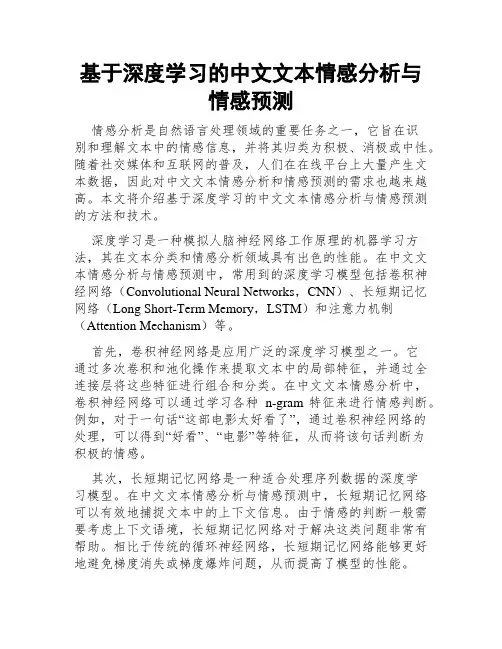 基于深度学习的中文文本情感分析与情感预测

情感分析是自然语言处理领域的重要任务之一，它旨在识别和理解文本中的情感信息，并将其归类为积极、消极或中性。随着社交媒体和互联网的普及，人们在在线平台上大量产生文本数据，因此对中文文本情感分析和情感预测的需求也越来越高。本文将介绍基于深度学习的中文文本情感分析与情感预测的方法和技术。

深度学习是一种模拟人脑神经网络工作原理的机器学习方法，其在文本分类和情感分析领域具有出色的性能。在中文文本情感分析与情感预测中，常用到的深度学习模型包括卷积神经网络（Convolutional Neural Networks，CNN）、长短期记忆网络（Long Short-Term Memory，LSTM）和注意力机制（Attention Mechanism）等。

首先，卷积神经网络是应用广泛的深度学习模型之一。它通过多次卷积和池化操作来提取文本中的局部特征，并通过全连接层将这些特征进行组合和分类。在中文文本情感分析中，卷积神经网络可以通过学习各种 n-gram 特征来进行情感判断。例如，对于一句话“这部电影太好看了”，通过卷积神经网络的处理，可以得到“好看”、“电影”等特征，从而将该句话判断为积极的情感。

其次，长短期记忆网络是一种适合处理序列数据的深度学习模型。在中文文本情感分析与情感预测中，长短期记忆网络可以有效地捕捉文本中的上下文信息。由于情感的判断一般需要考虑上下文语境，长短期记忆网络对于解决这类问题非常有帮助。相比于传统的循环神经网络，长短期记忆网络能够更好地避免梯度消失或梯度爆炸问题，从而提高了模型的性能。